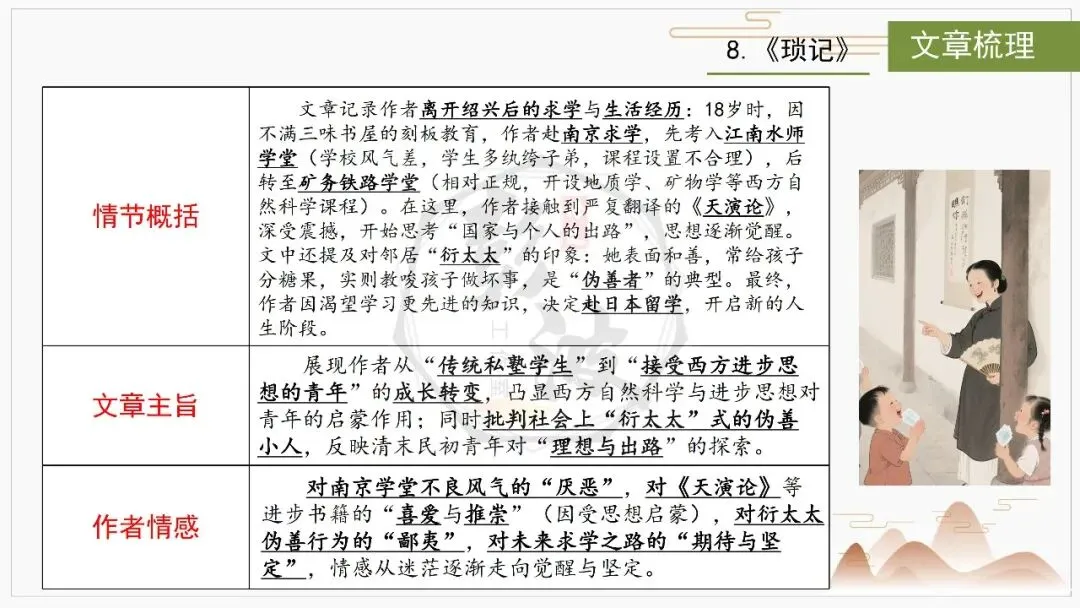 8.《琐记》

文章梳理

| 情节概括 | 文章记录作者离开绍兴后的求学与生活经历：18岁时，因不满三味书屋的刻板教育，作者赴南京求学，先考入江南水师学堂（学校风气差，学生多纨绔子弟，课程设置不合理），后转至矿务铁路学堂（相对正规，开设地质学、矿物学等西方自然科学课程）。在这里，作者接触到严复翻译的《天演论》，深受震撼，开始思考“国家与个人的出路”，思想逐渐觉醒。文中还提及对邻居“衍太太”的印象：她表面和善，常给孩子分糖果，实则教唆孩子做坏事，是“伪善者”的典型。最终，作者因渴望学习更先进的知识，决定赴日本留学，开启新的人生阶段。 |
|---|---|
| 文章主旨 | 展现作者从“传统私塾学生”到“接受西方进步思想的青年”的成长转变，凸显西方自然科学与进步思想对青年的启蒙作用；同时批判社会上“衍太太”式的伪善小人，反映清末民初青年对“理想与出路”的探索。 |
| 作者情感 | 对南京学堂不良风气的“厌恶”，对《天演论》等进步书籍的“喜爱与推崇”（因受思想启蒙），对衍太太伪善行为的“鄙夷”，对未来求学之路的“期待与坚定”，情感从迷茫逐渐走向觉醒与坚定。 |